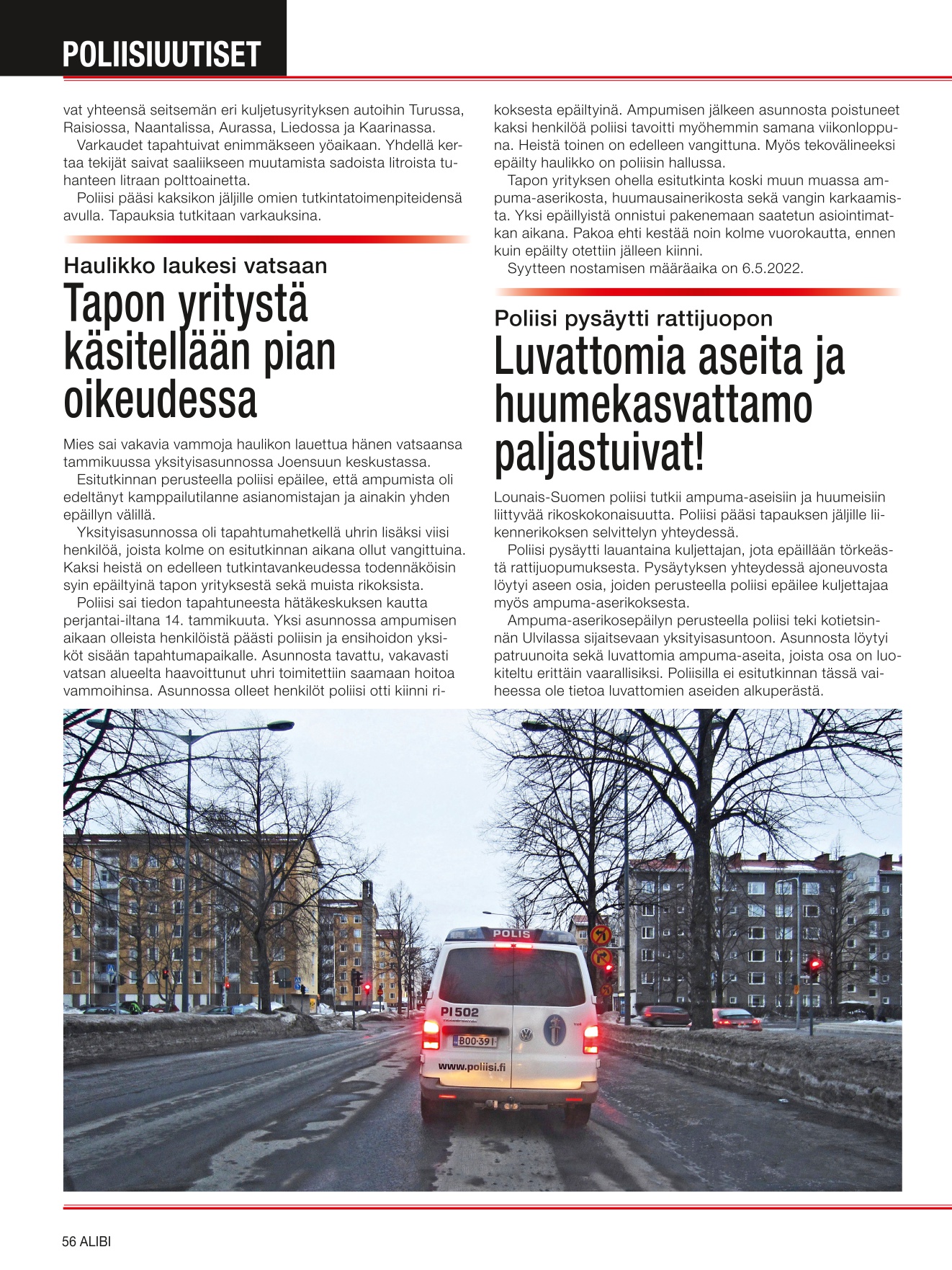 POLIISIUUTISET

vat yhteensä seitsemän eri kuljetusyrityksen autoihin Turussa, Raisiossa, Naantalissa, Aurassa, Liedossa ja Kaarinassa.

Varkaudet tapahtuivat enimmäkseen yöaikaan. Yhdellä kertaa tekijät saivat saaliikseen muutamista sadoista litroista tuhanteen litraan polttoainetta.

Poliisi pääsi kaksikon jäljille omien tutkintatoimenpiteidensä avulla. Tapauksia tutkitaan varkauksina.

Haulikko laukesi vatsaan

Tapon yritystä käsitellään pian oikeudessa

Mies sai vakavia vammoja haulikon lauettua hänen vatsaansa tammikuussa yksityisasunnossa Joensuun keskustassa.

Esitutkinnan perusteella poliisi epäilee, että ampumista oli edeltänyt kamppailutilanne asianomistajan ja ainakin yhden epäillyn välillä.

Yksityisasunnossa oli tapahtumahetkellä uhrin lisäksi viisi henkilöä, joista kolme on esitutkinnan aikana ollut vangittuina. Kaksi heistä on edelleen tutkintavankeudessa todennäköisin syin epäiltyinä tapon yrityksestä sekä muista rikoksista.

Poliisi sai tiedon tapahtuneesta hätäkeskuksen kautta perjantai-iltana 14. tammikuuta. Yksi asunnossa ampumisen aikaan olleista henkilöistä päästi poliisin ja ensihoidon yksiköt sisään tapahtumapaikalle. Asunnosta tavattu, vakavasti vatsan alueelta haavoittunut uhri toimitettiin saamaan hoitoa vammoihinsa. Asunnossa olleet henkilöt poliisi otti kiinni rikoksesta epäiltyinä. Ampumisen jälkeen asunnosta poistuneet kaksi henkilöä poliisi tavoitti myöhemmin samana viikonloppuna. Heistä toinen on edelleen vangittuna. Myös tekovälineeksi epäilty haulikko on poliisin hallussa.

Tapon yrityksen ohella esitutkinta koski muun muassa ampuma-aserikosta, huumausainerikosta sekä vangin karkaamista. Yksi epäillyistä onnistui pakenemaan saatetun asiointimatkan aikana. Pakoa ehti kestää noin kolme vuorokautta, ennen kuin epäilty otettiin jälleen kiinni.

Syytteen nostamisen määräaika on 6.5.2022.

Poliisi pysäytti rattijuopon

Luvattomia aseita ja huumekasvattamo paljastuivat!

Lounais-Suomen poliisi tutkii ampuma-aseisiin ja huumeisiin liittyvää rikoskokonaisuutta. Poliisi pääsi tapauksen jäljille liikennerikoksen selvittelyn yhteydessä.

Poliisi pysäytti lauantaina kuljettajan, jota epäillään törkeästä rattijuopumuksesta. Pysäytyksen yhteydessä ajoneuvosta löytyi aseen osia, joiden perusteella poliisi epäilee kuljettajaa myös ampuma-aserikoksesta.

Ampuma-aserikosepäilyn perusteella poliisi teki kotietsinnän Ulvilassa sijaitsevaan yksityisasuntoon. Asunnosta löytyi patruunoita sekä luvattomia ampuma-aseita, joista osa on luokiteltu erittäin vaarallisiksi. Poliisilla ei esitutkinnan tässä vaiheessa ole tietoa luvattomien aseiden alkuperästä.

POLIS
PI 502
BOO-391
www.poliisi.fi

56 ALIBI